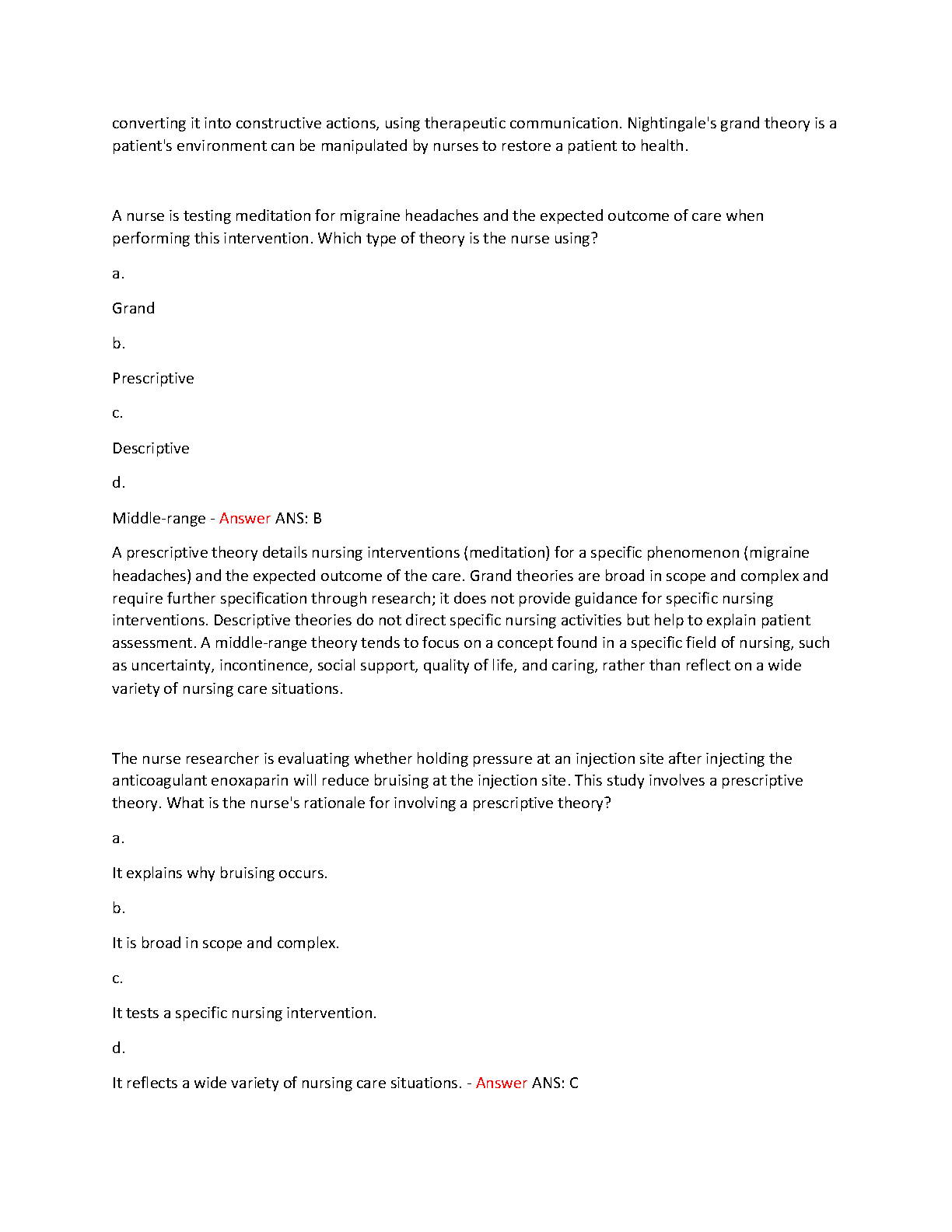 converting it into constructive actions, using therapeutic communication. Nightingale's grand theory is a patient's environment can be manipulated by nurses to restore a patient to health.

A nurse is testing meditation for migraine headaches and the expected outcome of care when performing this intervention. Which type of theory is the nurse using?

a.

Grand

b.

Prescriptive

c.

Descriptive

d.

Middle-range - Answer ANS: B

A prescriptive theory details nursing interventions (meditation) for a specific phenomenon (migraine headaches) and the expected outcome of the care. Grand theories are broad in scope and complex and require further specification through research; it does not provide guidance for specific nursing interventions. Descriptive theories do not direct specific nursing activities but help to explain patient assessment. A middle-range theory tends to focus on a concept found in a specific field of nursing, such as uncertainty, incontinence, social support, quality of life, and caring, rather than reflect on a wide variety of nursing care situations.

The nurse researcher is evaluating whether holding pressure at an injection site after injecting the anticoagulant enoxaparin will reduce bruising at the injection site. This study involves a prescriptive theory. What is the nurse's rationale for involving a prescriptive theory?

a.

It explains why bruising occurs.

b.

It is broad in scope and complex.

c.

It tests a specific nursing intervention.

d.

It reflects a wide variety of nursing care situations. - Answer ANS: C